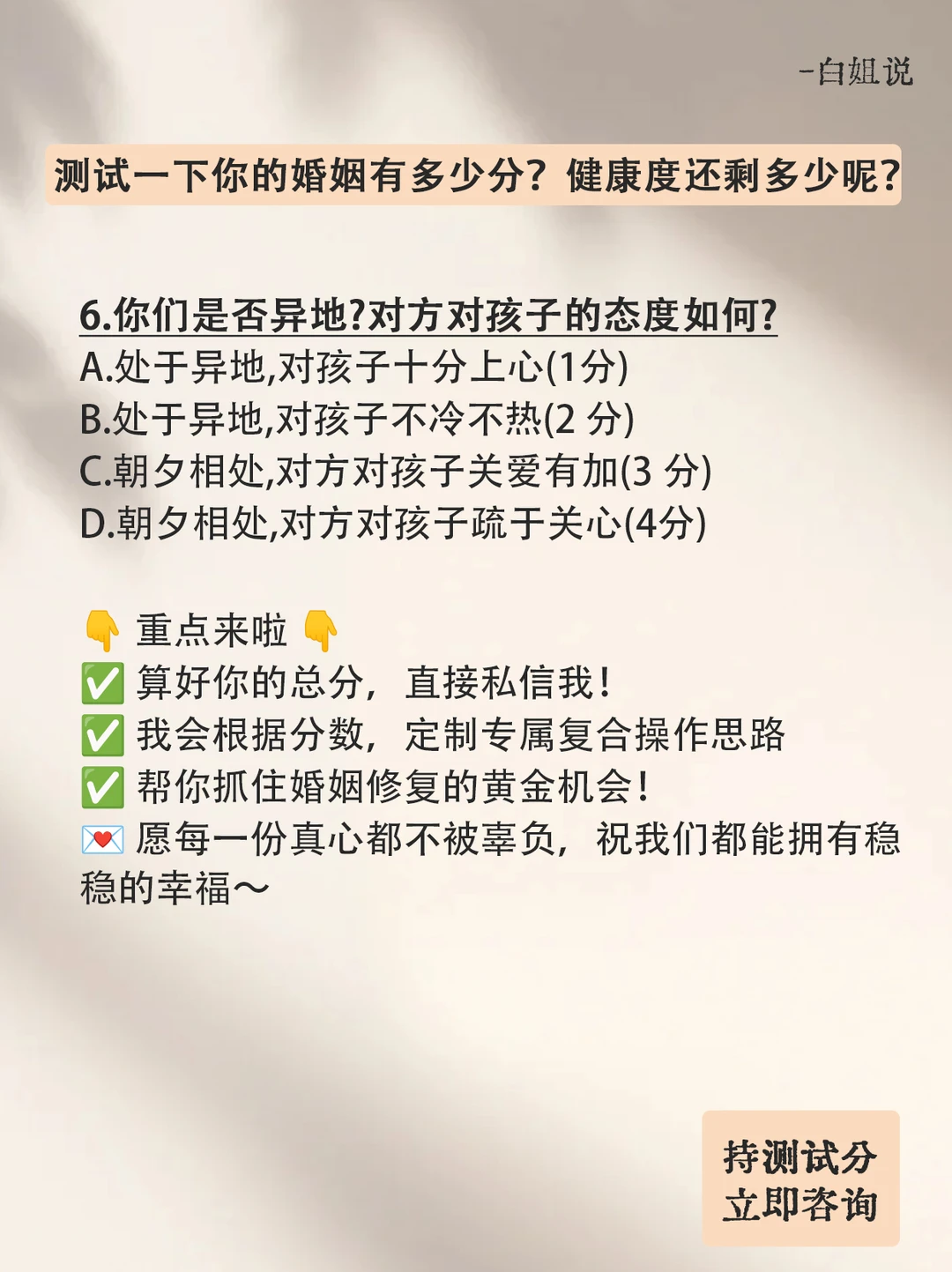 -白姐说

测试一下你的婚姻有多少分？健康度还剩多少呢？

6.你们是否异地?对方对孩子的态度如何?
A.处于异地,对孩子十分上心(1分)
B.处于异地,对孩子不冷不热(2 分)
C.朝夕相处,对方对孩子关爱有加(3 分)
D.朝夕相处,对方对孩子疏于关心(4分)

👇 重点来啦 👇
✅ 算好你的总分，直接私信我！
✅ 我会根据分数，定制专属复合操作思路
✅ 帮你抓住婚姻修复的黄金机会！
💌 愿每一份真心都不被辜负，祝我们都能拥有稳稳的幸福～

持测试分
立即咨询